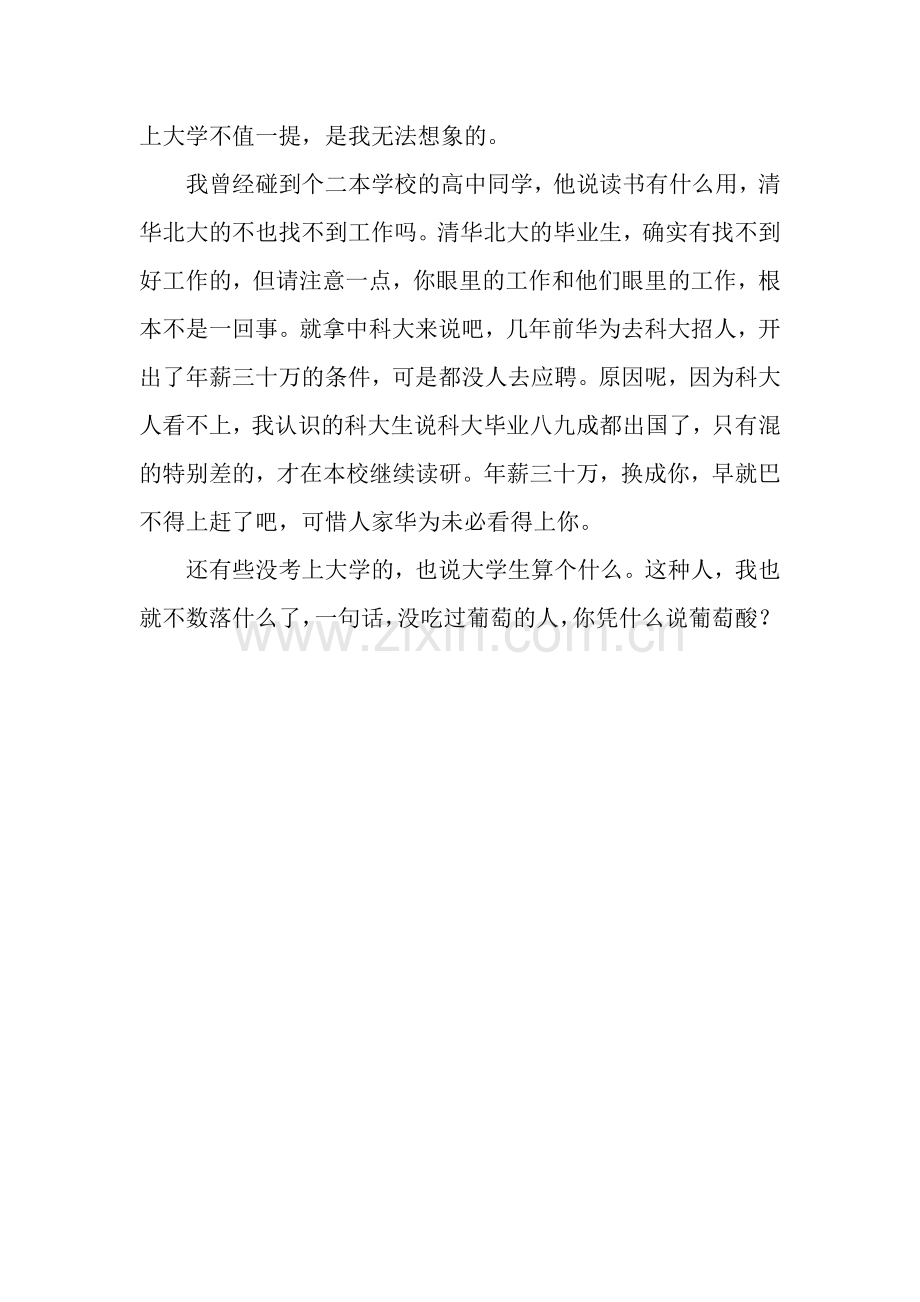 上大学不值一提，是我无法想象的。

我曾经碰到个二本学校的高中同学，他说读书有什么用，清华北大的不也找不到工作吗。清华北大的毕业生，确实有找不到好工作的，但请注意一点，你眼里的工作和他们眼里的工作，根本不是一回事。就拿中科大来说吧，几年前华为去科大招人，开出了年薪三十万的条件，可是都没人去应聘。原因呢，因为科大人看不上，我认识的科大生说科大毕业八九成都出国了，只有混的特别差的，才在本校继续读研。年薪三十万，换成你，早就巴不得上赶了吧，可惜人家华为未必看得上你。

还有些没考上大学的，也说大学生算个什么。这种人，我也就不数落什么了，一句话，没吃过葡萄的人，你凭什么说葡萄酸？

www.zixin.com.cn